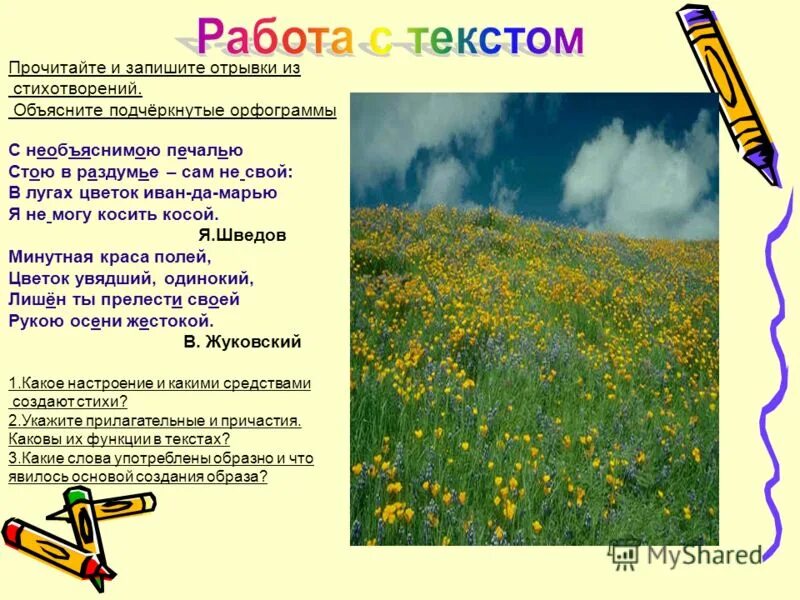 Работа с текстом

Прочитайте и запишите отрывки из стихотворений.
Объясните подчёркнутые орфограммы

С необъяснимою печалью
Стою в раздумье – сам не свой:
В лугах цветок иван-да-марью
Я не могу косить косой.
Я.Шведов

Минутная краса полей,
Цветок увядший, одинокий,
Лишён ты прелести своей
Рукою осени жестокой.
В. Жуковский

1.Какое настроение и какими средствами создают стихи?
2.Укажите прилагательные и причастия. Каковы их функции в текстах?
3.Какие слова употреблены образно и что явилось основой создания образа?

MyShared